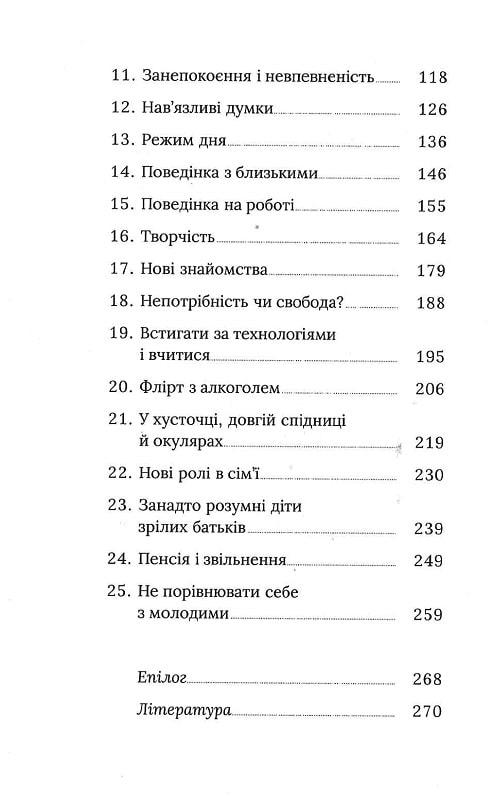 11. Занепокоєння і невпевненість 118

12. Нав'язливі думки 126

13. Режим дня 136

14. Поведінка з близькими 146

15. Поведінка на роботі 155

16. Творчість 164

17. Нові знайомства 179

18. Непотрібність чи свобода? 188

19. Встигати за технологіями і вчитися 195

20. Флірт з алкоголем 206

21. У хусточці, довгій спідниці й окулярах 219

22. Нові ролі в сім'ї 230

23. Занадто розумні діти зрілих батьків 239

24. Пенсія і звільнення 249

25. Не порівнювати себе з молодими 259

Епілог 268

Література 270